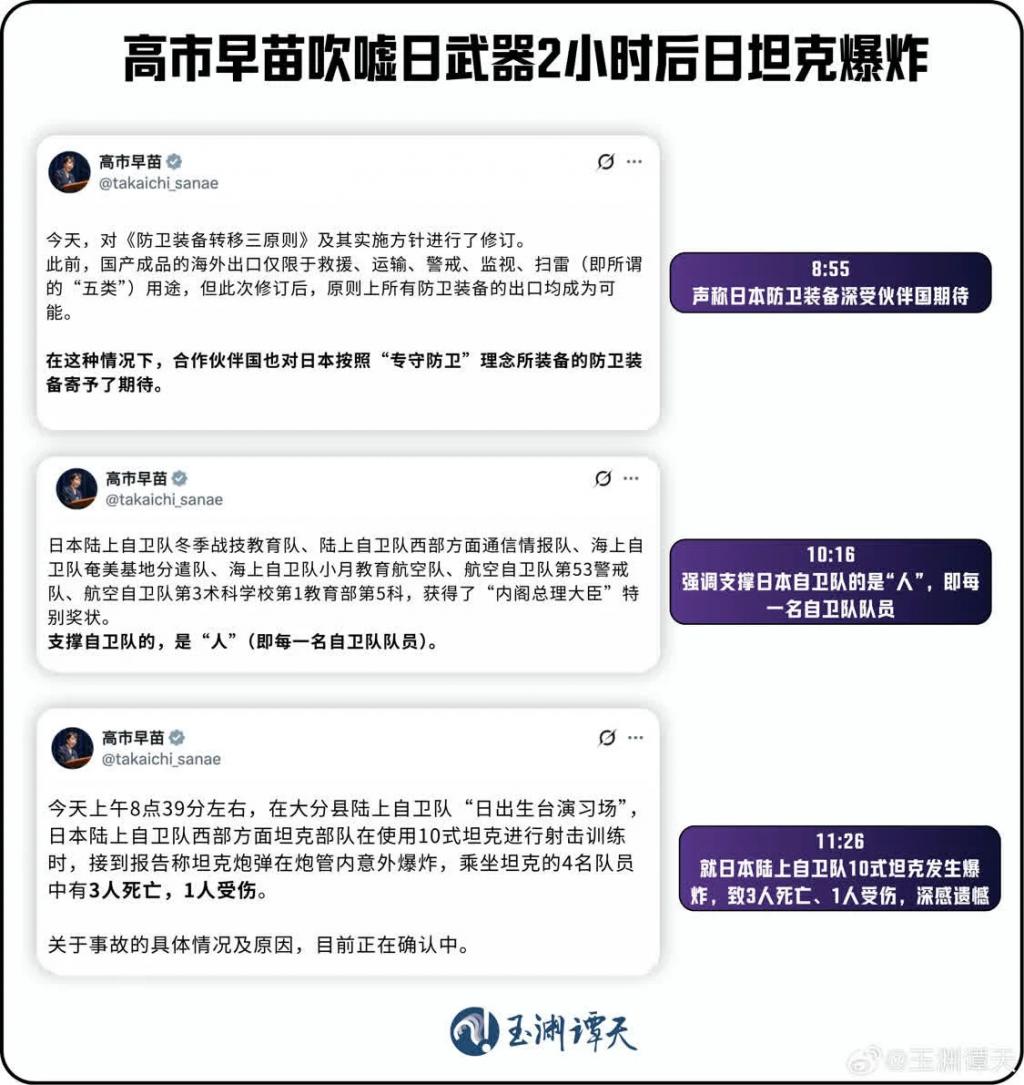 高市早苗吹嘘日武器2小时后日坦克爆炸

高市早苗
@takaichi_sanae

今天，对《防卫装备转移三原则》及其实施方针进行了修订。
此前，国产成品的海外出口仅限于救援、运输、警戒、监视、扫雷（即所谓的“五类”）用途，但此次修订后，原则上所有防卫装备的出口均成为可能。

在这种情况下，合作伙伴国也对日本按照“专守防卫”理念所装备的防卫装备寄予了期待。

8:55
声称日本防卫装备深受伙伴国期待

高市早苗
@takaichi_sanae

日本陆上自卫队冬季战技教育队、陆上自卫队西部方面通信情报队、海上自卫队奄美基地分遣队、海上自卫队小月教育航空队、航空自卫队第53警戒队、航空自卫队第3术科学校第1教育部第5科，获得了“内阁总理大臣”特别奖状。
支撑自卫队的，是“人”（即每一名自卫队队员）。

10:16
强调支撑日本自卫队的是“人”，即每一名自卫队队员

高市早苗
@takaichi_sanae

今天上午8点39分左右，在大分县陆上自卫队“日出生台演习场”，日本陆上自卫队西部方面坦克部队在使用10式坦克进行射击训练时，接到报告称坦克炮弹在炮管内意外爆炸，乘坐坦克的4名队员中有3人死亡，1人受伤。

关于事故的具体情况及原因，目前正在确认中。

11:26
就日本陆上自卫队10式坦克发生爆炸，致3人死亡、1人受伤，深感遗憾

玉渊谭天

@玉渊谭天